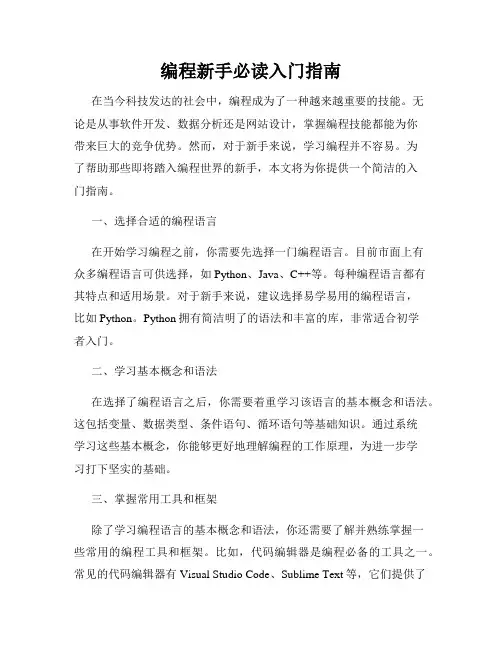 编程新手必读入门指南

在当今科技发达的社会中，编程成为了一种越来越重要的技能。无论是从事软件开发、数据分析还是网站设计，掌握编程技能都能为你带来巨大的竞争优势。然而，对于新手来说，学习编程并不容易。为了帮助那些即将踏入编程世界的新手，本文将为你提供一个简洁的入门指南。

一、选择合适的编程语言

在开始学习编程之前，你需要先选择一门编程语言。目前市面上有众多编程语言可供选择，如 Python、Java、C++等。每种编程语言都有其特点和适用场景。对于新手来说，建议选择易学易用的编程语言，比如 Python。Python 拥有简洁明了的语法和丰富的库，非常适合初学者入门。

二、学习基本概念和语法

在选择了编程语言之后，你需要着重学习该语言的基本概念和语法。这包括变量、数据类型、条件语句、循环语句等基础知识。通过系统学习这些基本概念，你能够更好地理解编程的工作原理，为进一步学习打下坚实的基础。

三、掌握常用工具和框架

除了学习编程语言的基本概念和语法，你还需要了解并熟练掌握一些常用的编程工具和框架。比如，代码编辑器是编程必备的工具之一。常见的代码编辑器有 Visual Studio Code、Sublime Text 等，它们提供了